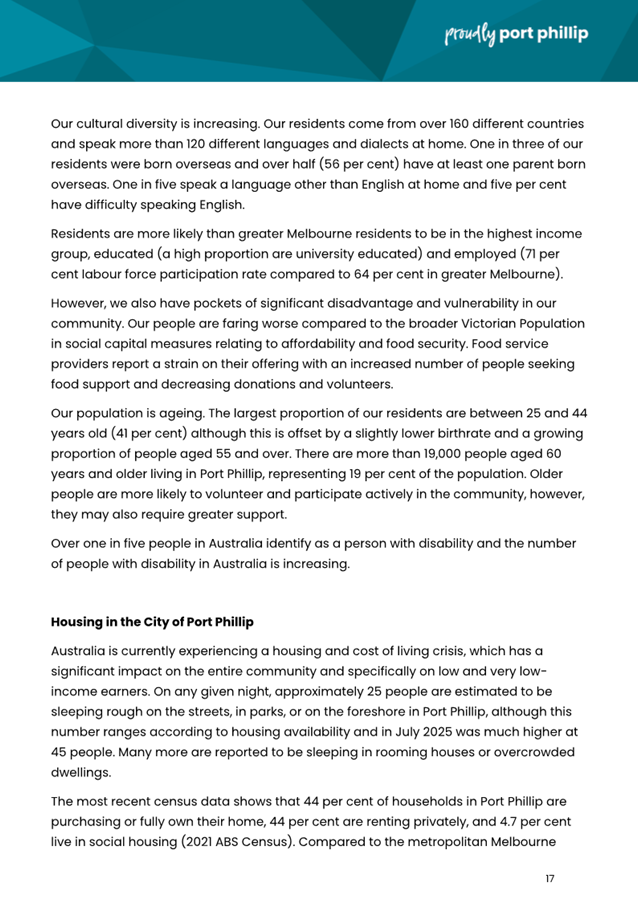 proudly port phillip

Our cultural diversity is increasing. Our residents come from over 160 different countries and speak more than 120 different languages and dialects at home. One in three of our residents were born overseas and over half (56 per cent) have at least one parent born overseas. One in five speak a language other than English at home and five per cent have difficulty speaking English.

Residents are more likely than greater Melbourne residents to be in the highest income group, educated (a high proportion are university educated) and employed (71 per cent labour force participation rate compared to 64 per cent in greater Melbourne).

However, we also have pockets of significant disadvantage and vulnerability in our community. Our people are faring worse compared to the broader Victorian Population in social capital measures relating to affordability and food security. Food service providers report a strain on their offering with an increased number of people seeking food support and decreasing donations and volunteers.

Our population is ageing. The largest proportion of our residents are between 25 and 44 years old (41 per cent) although this is offset by a slightly lower birthrate and a growing proportion of people aged 55 and over. There are more than 19,000 people aged 60 years and older living in Port Phillip, representing 19 per cent of the population. Older people are more likely to volunteer and participate actively in the community, however, they may also require greater support.

Over one in five people in Australia identify as a person with disability and the number of people with disability in Australia is increasing.

Housing in the City of Port Phillip

Australia is currently experiencing a housing and cost of living crisis, which has a significant impact on the entire community and specifically on low and very low-income earners. On any given night, approximately 25 people are estimated to be sleeping rough on the streets, in parks, or on the foreshore in Port Phillip, although this number ranges according to housing availability and in July 2025 was much higher at 45 people. Many more are reported to be sleeping in rooming houses or overcrowded dwellings.

The most recent census data shows that 44 per cent of households in Port Phillip are purchasing or fully own their home, 44 per cent are renting privately, and 4.7 per cent live in social housing (2021 ABS Census). Compared to the metropolitan Melbourne

17